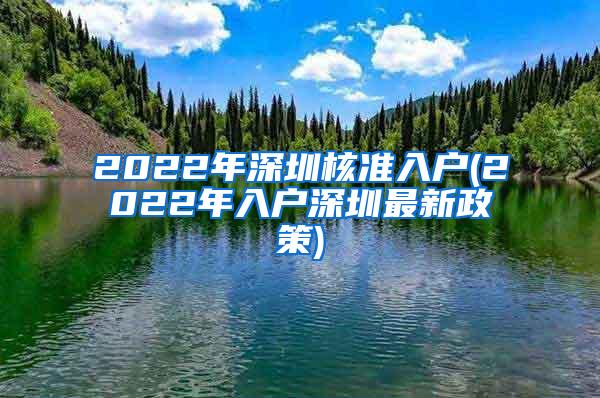 2022年深圳核准入户(2022年入户深圳最新政策)